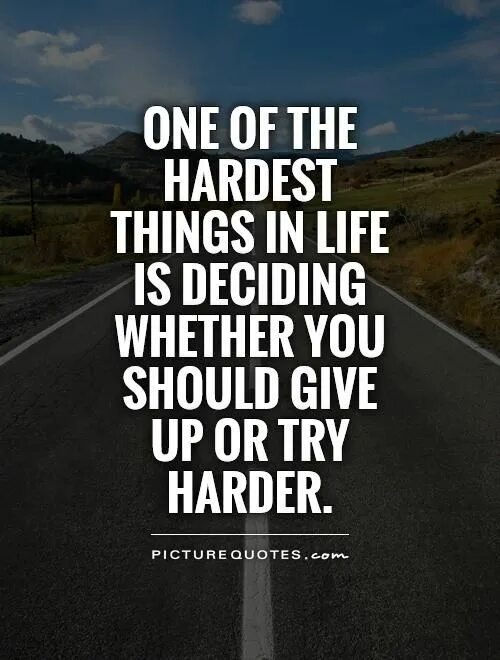 ONE OF THE HARDEST THINGS IN LIFE IS DECIDING WHETHER YOU SHOULD GIVE UP OR TRY HARDER.

PICTUREQUOTES.com